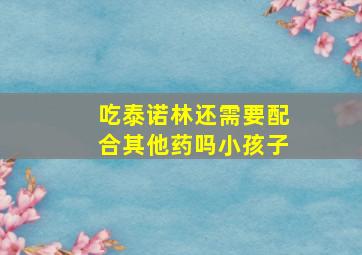 吃泰诺林还需要配合其他药吗小孩子